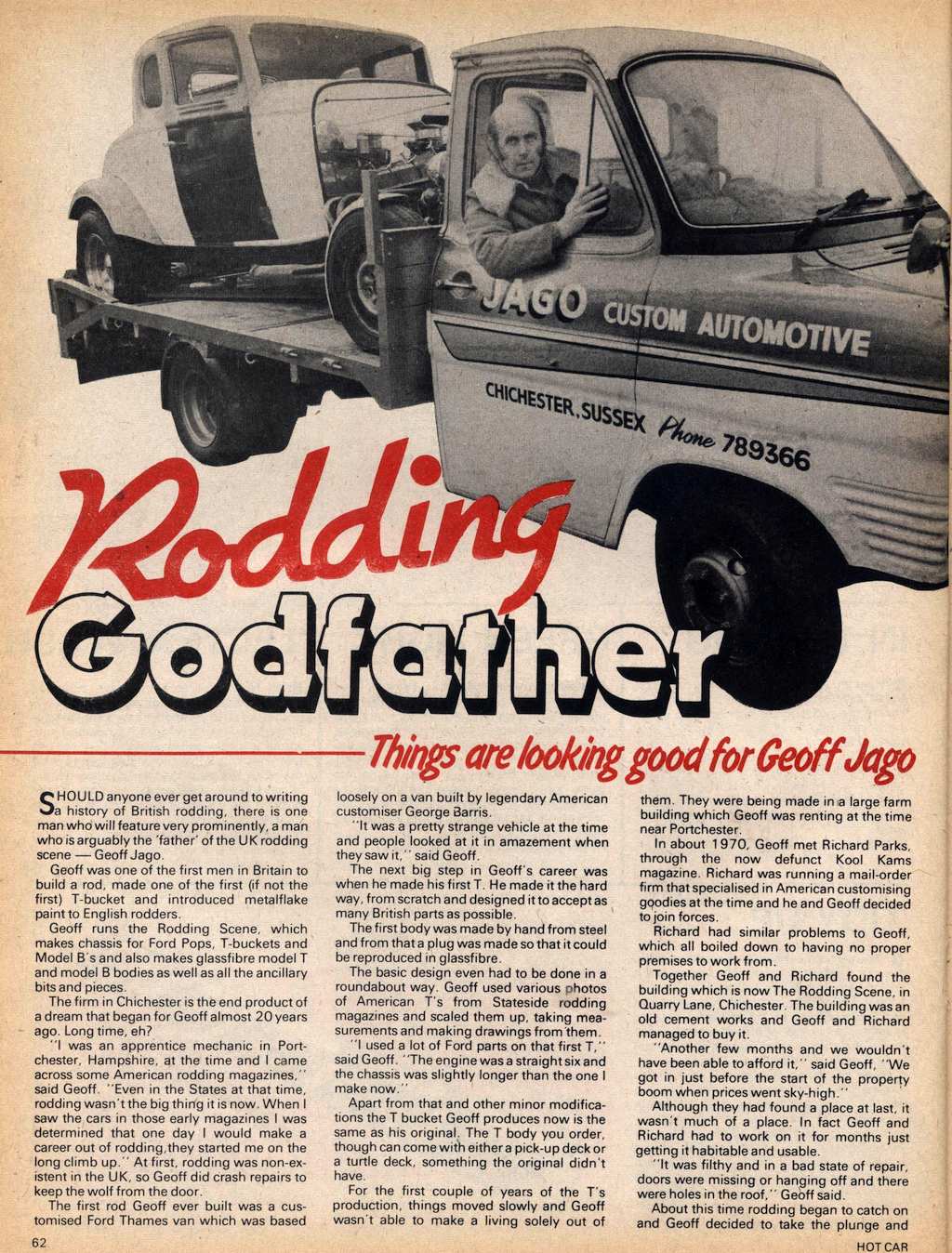 JAGO CUSTOM AUTOMOTIVE

CHICHESTER, SUSSEX Phone 789366

Rodding Godfather

Things are looking good for Geoff Jago

SHOULD anyone ever get around to writing a history of British rodding, there is one man who will feature very prominently, a man who is arguably the 'father' of the UK rodding scene — Geoff Jago.

Geoff was one of the first men in Britain to build a rod, made one of the first (if not the first) T-bucket and introduced metalflake paint to English rodders.

Geoff runs the Rodding Scene, which makes chassis for Ford Pops, T-buckets and Model B's and also makes glassfibre model T and model B bodies as well as all the ancillary bits and pieces.

The firm in Chichester is the end product of a dream that began for Geoff almost 20 years ago. Long time, eh?

"I was an apprentice mechanic in Portchester, Hampshire, at the time and I came across some American rodding magazines," said Geoff. "Even in the States at that time, rodding wasn't the big thing it is now. When I saw the cars in those early magazines I was determined that one day I would make a career out of rodding,they started me on the long climb up." At first, rodding was non-existent in the UK, so Geoff did crash repairs to keep the wolf from the door.

The first rod Geoff ever built was a customised Ford Thames van which was based loosely on a van built by legendary American customiser George Barris.

"It was a pretty strange vehicle at the time and people looked at it in amazement when they saw it," said Geoff.

The next big step in Geoff's career was when he made his first T. He made it the hard way, from scratch and designed it to accept as many British parts as possible.

The first body was made by hand from steel and from that a plug was made so that it could be reproduced in glassfibre.

The basic design even had to be done in a roundabout way. Geoff used various photos of American T's from Stateside rodding magazines and scaled them up, taking measurements and making drawings from them.

"I used a lot of Ford parts on that first T," said Geoff. "The engine was a straight six and the chassis was slightly longer than the one I make now."

Apart from that and other minor modifications the T bucket Geoff produces now is the same as his original. The T body you order, though can come with either a pick-up deck or a turtle deck, something the original didn't have.

For the first couple of years of the T's production, things moved slowly and Geoff wasn't able to make a living solely out of them. They were being made in a large farm building which Geoff was renting at the time near Portchester.

In about 1970, Geoff met Richard Parks, through the now defunct Kool Kams magazine. Richard was running a mail-order firm that specialised in American customising goodies at the time and he and Geoff decided to join forces.

Richard had similar problems to Geoff, which all boiled down to having no proper premises to work from.

Together Geoff and Richard found the building which is now The Rodding Scene, in Quarry Lane, Chichester. The building was an old cement works and Geoff and Richard managed to buy it.

"Another few months and we wouldn't have been able to afford it," said Geoff, "We got in just before the start of the property boom when prices went sky-high."

Although they had found a place at last, it wasn't much of a place. In fact Geoff and Richard had to work on it for months just getting it habitable and usable.

"It was filthy and in a bad state of repair, doors were missing or hanging off and there were holes in the roof," Geoff said.

About this time rodding began to catch on and Geoff decided to take the plunge and

62

HOT CAR